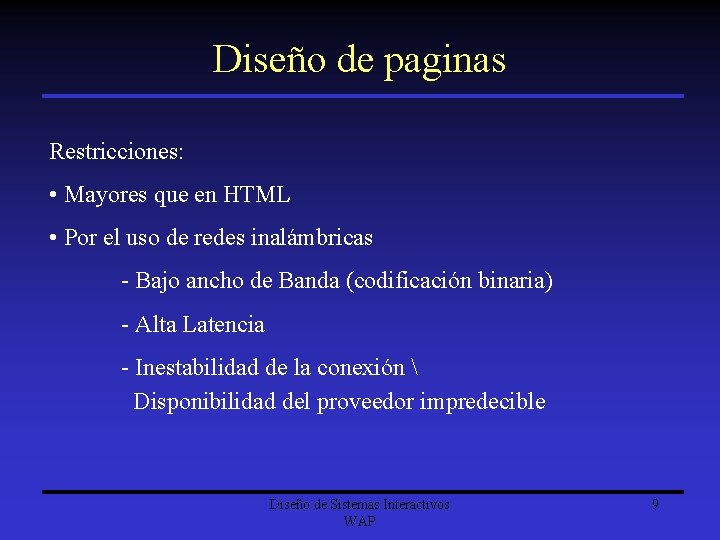 Diseño de paginas

Restricciones:

• Mayores que en HTML

• Por el uso de redes inalámbricas

- Bajo ancho de Banda (codificación binaria)

- Alta Latencia

- Inestabilidad de la conexión \ Disponibilidad del proveedor impredecible

Diseño de Sistemas Interactivos
WAP

9